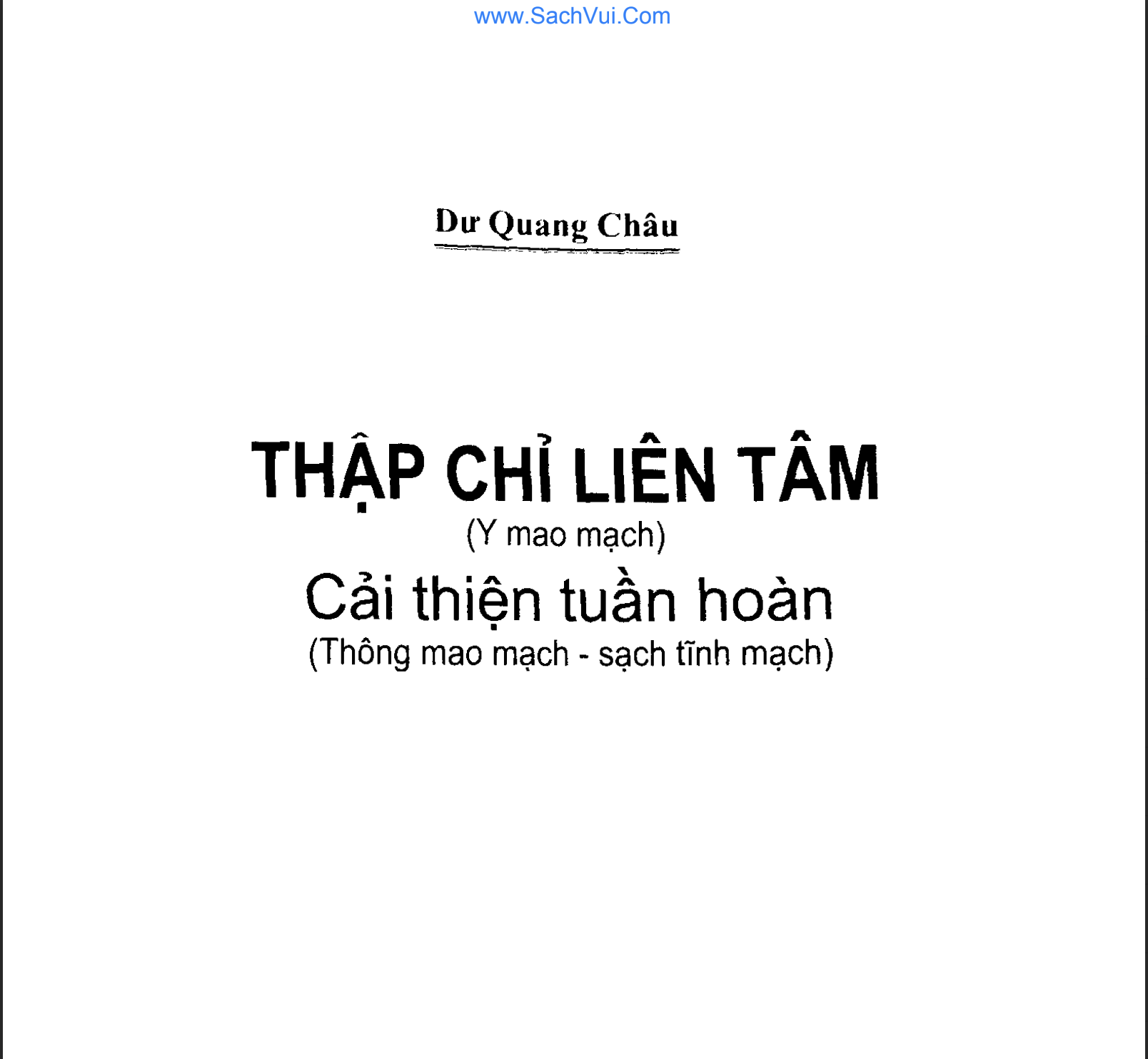 www.SachVui.Com

Dư Quang Châu

THẬP CHỈ LIÊN TÂM

(Y mao mạch)

Cải thiện tuần hoàn

(Thông mao mạch - sạch tĩnh mạch)